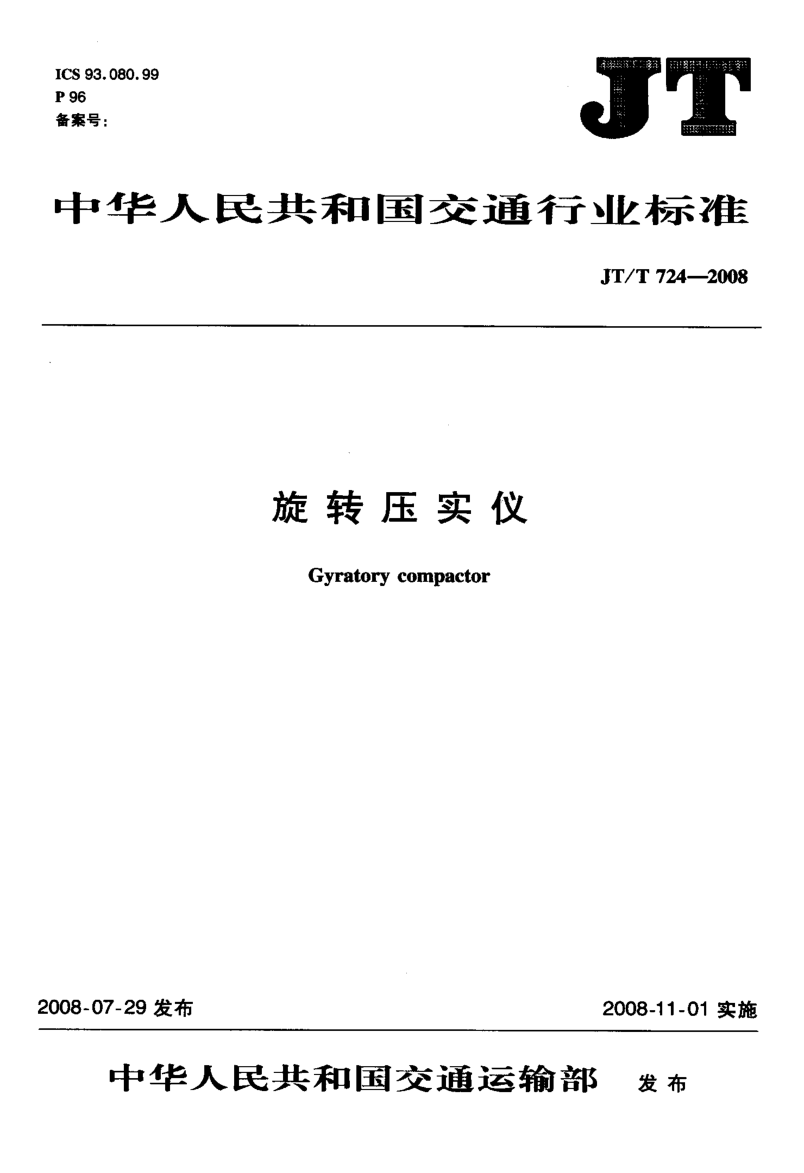 ICS 93.080.99
P 96
备案号:

JT

中华人民共和国交通行业标准

JT/T 724—2008

旋转压实仪

Gyratory compactor

2008-07-29发布 2008-11-01实施

中华人民共和国交通运输部 发布